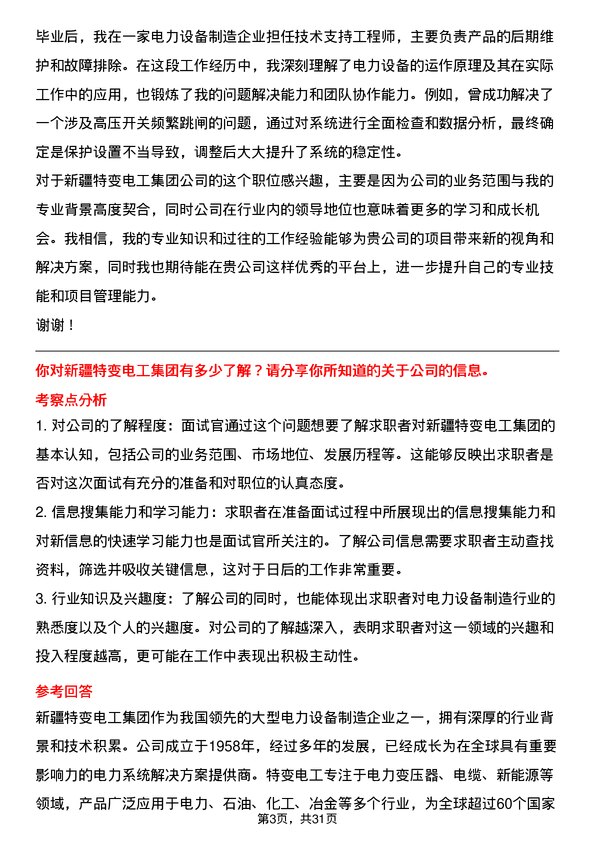 毕业后，我在一家电力设备制造企业担任技术支持工程师，主要负责产品的后期维护和故障排除。在这段工作经历中，我深刻理解了电力设备的运作原理及其在实际工作中的应用，也锻炼了我的问题解决能力和团队协作能力。例如，曾成功解决了一个涉及高压开关频繁跳闸的问题，通过对系统进行全面检查和数据分析，最终确定是保护设置不当导致，调整后大大提升了系统的稳定性。

对于新疆特变电工集团公司的这个职位感兴趣，主要是因为公司的业务范围与我的专业背景高度契合，同时公司在行业内的领导地位也意味着更多的学习和成长机会。我相信，我的专业知识和过往的工作经验能够为贵公司的项目带来新的视角和解决方案，同时我也期待能在贵公司这样优秀的平台上，进一步提升自己的专业技能和项目管理能力。

谢谢！

你对新疆特变电工集团有多少了解？请分享你所知道的关于公司的信息。

考察点分析

1. 对公司的了解程度：面试官通过这个问题想要了解求职者对新疆特变电工集团的基本认知，包括公司的业务范围、市场地位、发展历程等。这能够反映出求职者是否对这次面试有充分的准备和对职位的认真态度。

2. 信息搜集能力和学习能力：求职者在准备面试过程中所展现出的信息搜集能力和对新信息的快速学习能力也是面试官所关注的。了解公司信息需要求职者主动查找资料，筛选并吸收关键信息，这对于日后的工作非常重要。

3. 行业知识及兴趣度：了解公司的同时，也能体现出求职者对电力设备制造行业的熟悉度以及个人的兴趣度。对公司的了解越深入，表明求职者对这一领域的兴趣和投入程度越高，更可能在工作中表现出积极主动性。

参考回答

新疆特变电工集团作为我国领先的大型电力设备制造企业之一，拥有深厚的行业背景和技术积累。公司成立于1958年，经过多年的发展，已经成长为在全球具有重要影响力的电力系统解决方案提供商。特变电工专注于电力变压器、电缆、新能源等领域，产品广泛应用于电力、石油、化工、冶金等多个行业，为全球超过60个国家

第3页，共31页